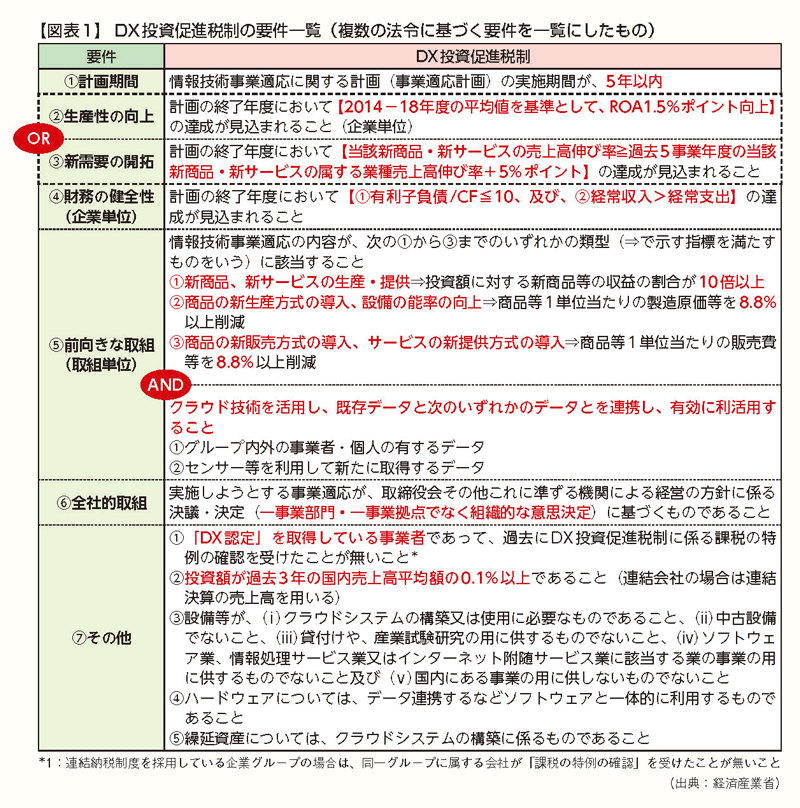 【図表1】 DX投資促進税制の要件一覧（複数の法令に基づく要件を一覧にしたもの）

| 要件 | DX投資促進税制 |
|---|---|
| ①計画期間 | 情報技術事業適応に関する計画（事業適応計画）の実施期間が、5年以内 |
| ②生産性の向上 | 計画の終了年度において【2014－18年度の平均値を基準として、ROA1.5%ポイント向上】の達成が見込まれること（企業単位） |
| OR ③新需要の開拓 | 計画の終了年度において【当該新商品・新サービスの売上高伸び率≧過去5事業年度の当該新商品・新サービスの属する業種売上高伸び率＋5%ポイント】の達成が見込まれること |
| ④財務の健全性（企業単位） | 計画の終了年度において【①有利子負債/CF≦10、及び、②経常収入＞経常支出】の達成が見込まれること |
| ⑤前向きな取組（取組単位） | 情報技術事業適応の内容が、次の①から③までのいずれかの類型（⇒で示す指標を満たすものをいう）に該当すること ①新商品、新サービスの生産・提供⇒投資額に対する新商品等の収益の割合が10倍以上 ②商品の新生産方式の導入、設備の能率の向上⇒商品等1単位当たりの製造原価等を8.8%以上削減 ③商品の新販売方式の導入、サービスの新提供方式の導入⇒商品等1単位当たりの販売費等を8.8%以上削減 AND クラウド技術を活用し、既存データと次のいずれかのデータとを連携し、有効に利活用すること ①グループ内外の事業者・個人の有するデータ ②センサー等を利用して新たに取得するデータ |
| ⑥全社的取組 | 実施しようとする事業適応が、取締役会その他これに準ずる機関による経営の方針に係る決議・決定（一事業部門・一事業拠点でなく組織的な意思決定）に基づくものであること |
| ⑦その他 | ①「DX認定」を取得している事業者であって、過去にDX投資促進税制に係る課税の特例の確認を受けたことが無いこと* ②投資額が過去3年の国内売上高平均額の0.1%以上であること（連結会社の場合は連結決算の売上高を用いる） ③設備等が、(i)クラウドシステムの構築又は使用に必要なものであること、(ii)中古設備でないこと、(iii)貸付けや、産業試験研究の用に供するものでないこと、(iv)ソフトウェア業、情報処理サービス業又はインターネット附随サービス業に該当する業の事業の用に供するものでないこと及び(v)国内にある事業の用に供しないものでないこと ④ハードウェアについては、データ連携するなどソフトウェアと一体的に利用するものであること ⑤繰延資産については、クラウドシステムの構築に係るものであること |

*1：連結納税制度を採用している企業グループの場合は、同一グループに属する会社が「課税の特例の確認」を受けたことが無いこと

（出典：経済産業省）